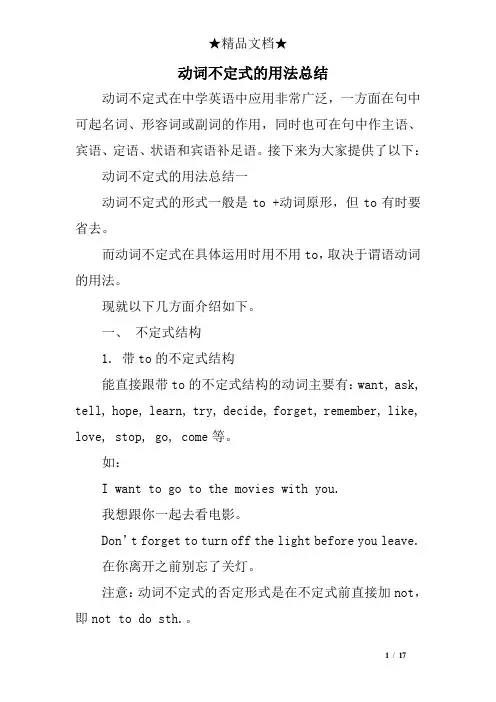 ★精品文档★

动词不定式的用法总结

动词不定式在中学英语中应用非常广泛，一方面在句中可起名词、形容词或副词的作用，同时也可在句中作主语、宾语、定语、状语和宾语补足语。接下来为大家提供了以下：

动词不定式的用法总结一

动词不定式的形式一般是 to +动词原形，但 to 有时要省去。

而动词不定式在具体运用时用不用 to，取决于谓语动词的用法。

现就以下几方面介绍如下。

一、 不定式结构

1. 带 to 的不定式结构

能直接跟带 to 的不定式结构的动词主要有：want, ask, tell, hope, learn, try, decide, forget, remember, like, love, stop, go, come 等。

如：

I want to go to the movies with you.

我想跟你一起去看电影。

Don't forget to turn off the light before you leave.

在你离开之前别忘了关灯。

注意：动词不定式的否定形式是在不定式前直接加 not，即 not to do sth.。

1 / 17